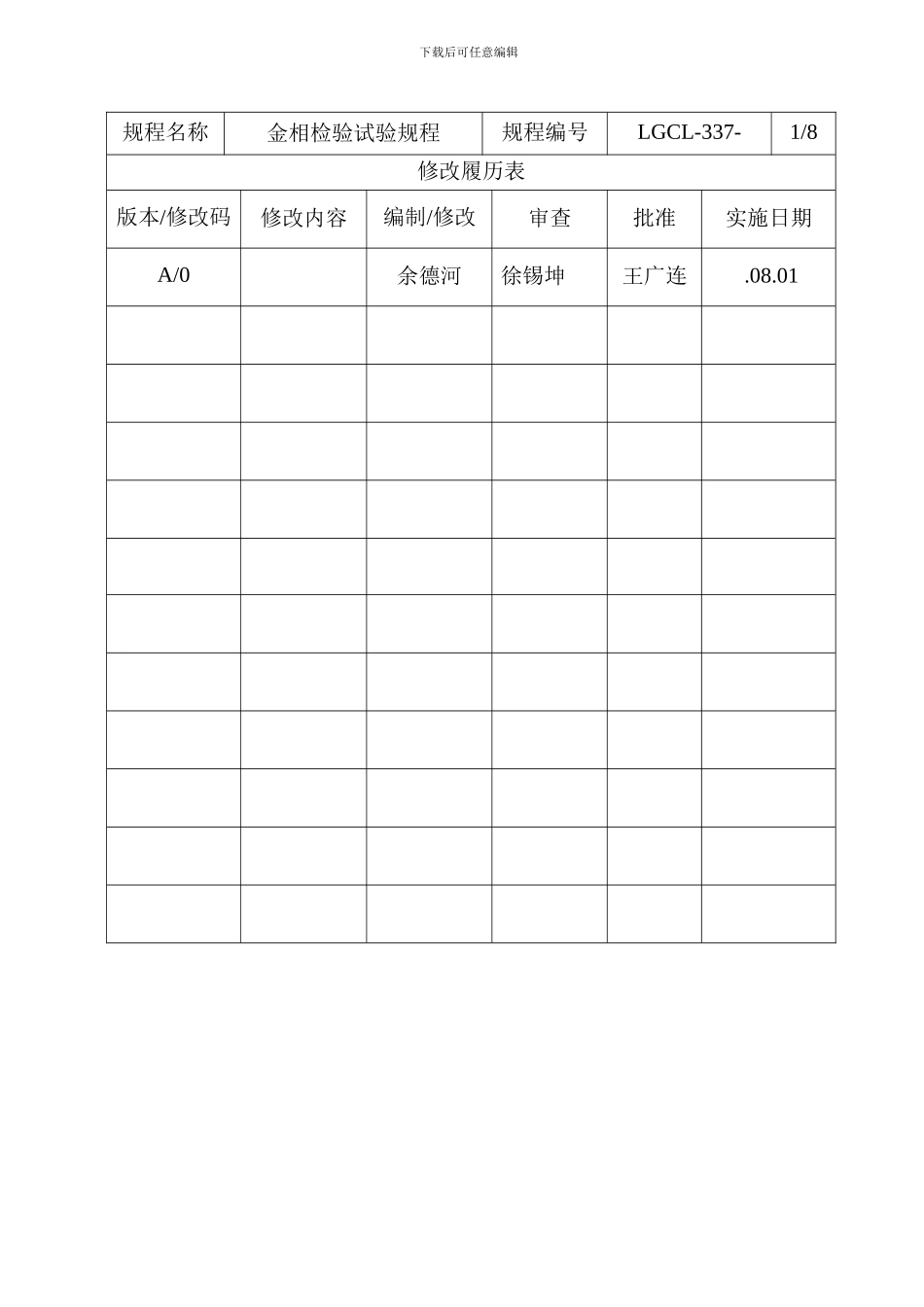 下载后可任意编辑

| 规程名称 | 金相检验试验规程 | 规程编号 | LGCL-337- | 1/8 |
|---|---|---|---|---|

修改履历表

| 版本/修改码 | 修改内容 | 编制/修改 | 审查 | 批准 | 实施日期 |
|---|---|---|---|---|---|
| A/0 | | 余德河 | 徐锡坤 | 王广连 | .08.01 |
| | | | | | |
| | | | | | |
| | | | | | |
| | | | | | |
| | | | | | |
| | | | | | |
| | | | | | |
| | | | | | |
| | | | | | |
| | | | | | |
| | | | | | |